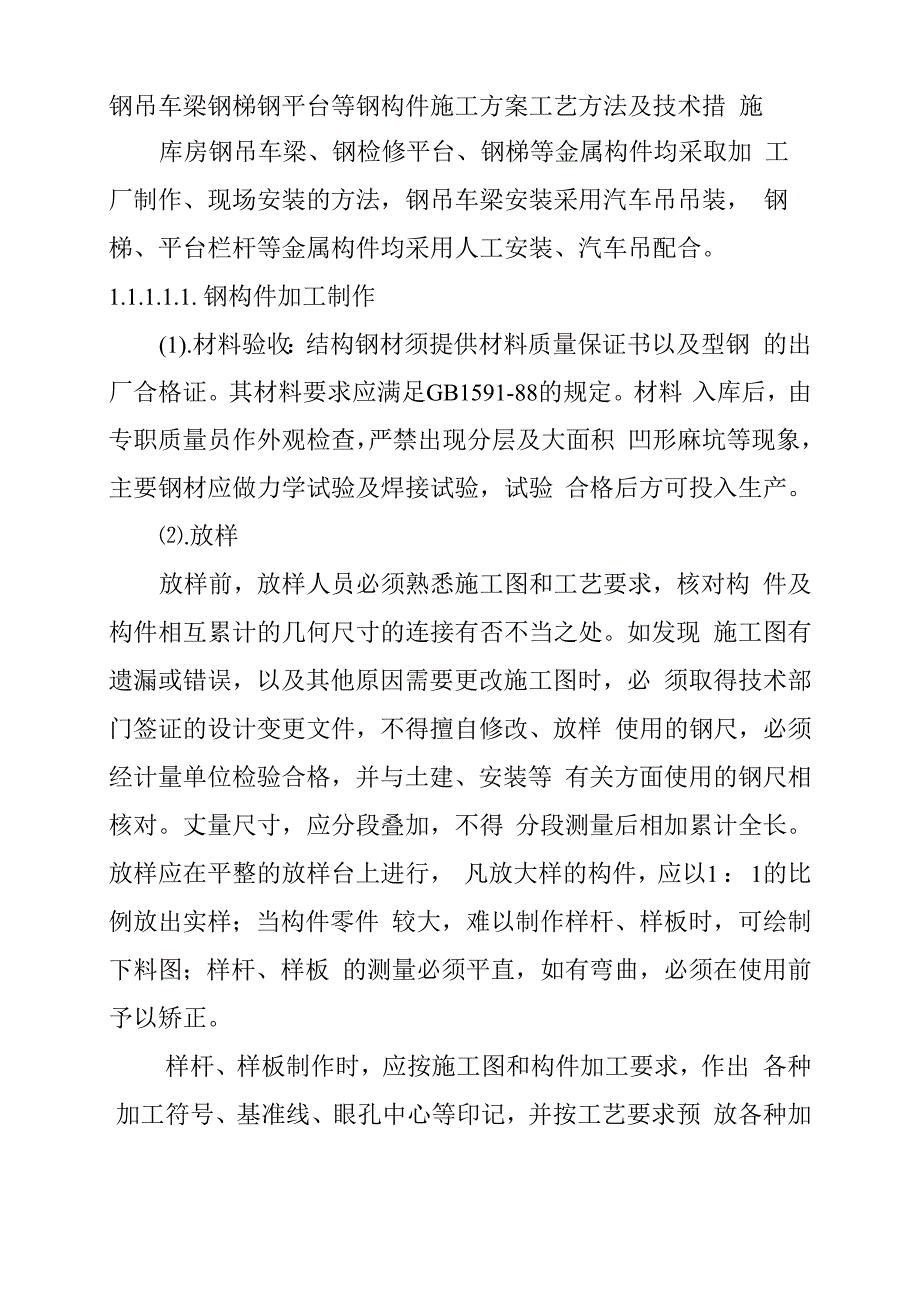 钢吊车梁钢梯钢平台等钢构件施工方案工艺方法及技术措 施

库房钢吊车梁、钢检修平台、钢梯等金属构件均采取加 工厂制作、现场安装的方法，钢吊车梁安装采用汽车吊吊装， 钢梯、平台栏杆等金属构件均采用人工安装、汽车吊配合。

1.1.1.1.1. 钢构件加工制作

(1).材料验收：结构钢材须提供材料质量保证书以及型钢 的出厂合格证。其材料要求应满足GB1591-88的规定。材料 入库后，由专职质量员作外观检查，严禁出现分层及大面积 凹形麻坑等现象，主要钢材应做力学试验及焊接试验，试验 合格后方可投入生产。

⑵.放样

放样前，放样人员必须熟悉施工图和工艺要求，核对构 件及构件相互累计的几何尺寸的连接有否不当之处。如发现 施工图有遗漏或错误，以及其他原因需要更改施工图时，必 须取得技术部门签证的设计变更文件，不得擅自修改、放样 使用的钢尺，必须经计量单位检验合格，并与土建、安装等 有关方面使用的钢尺相核对。丈量尺寸，应分段叠加，不得 分段测量后相加累计全长。放样应在平整的放样台上进行， 凡放大样的构件，应以1：1的比例放出实样；当构件零件 较大，难以制作样杆、样板时，可绘制下料图；样杆、样板 的测量必须平直，如有弯曲，必须在使用前予以矫正。

样杆、样板制作时，应按施工图和构件加工要求，作出 各种加工符号、基准线、眼孔中心等印记，并按工艺要求预 放各种加